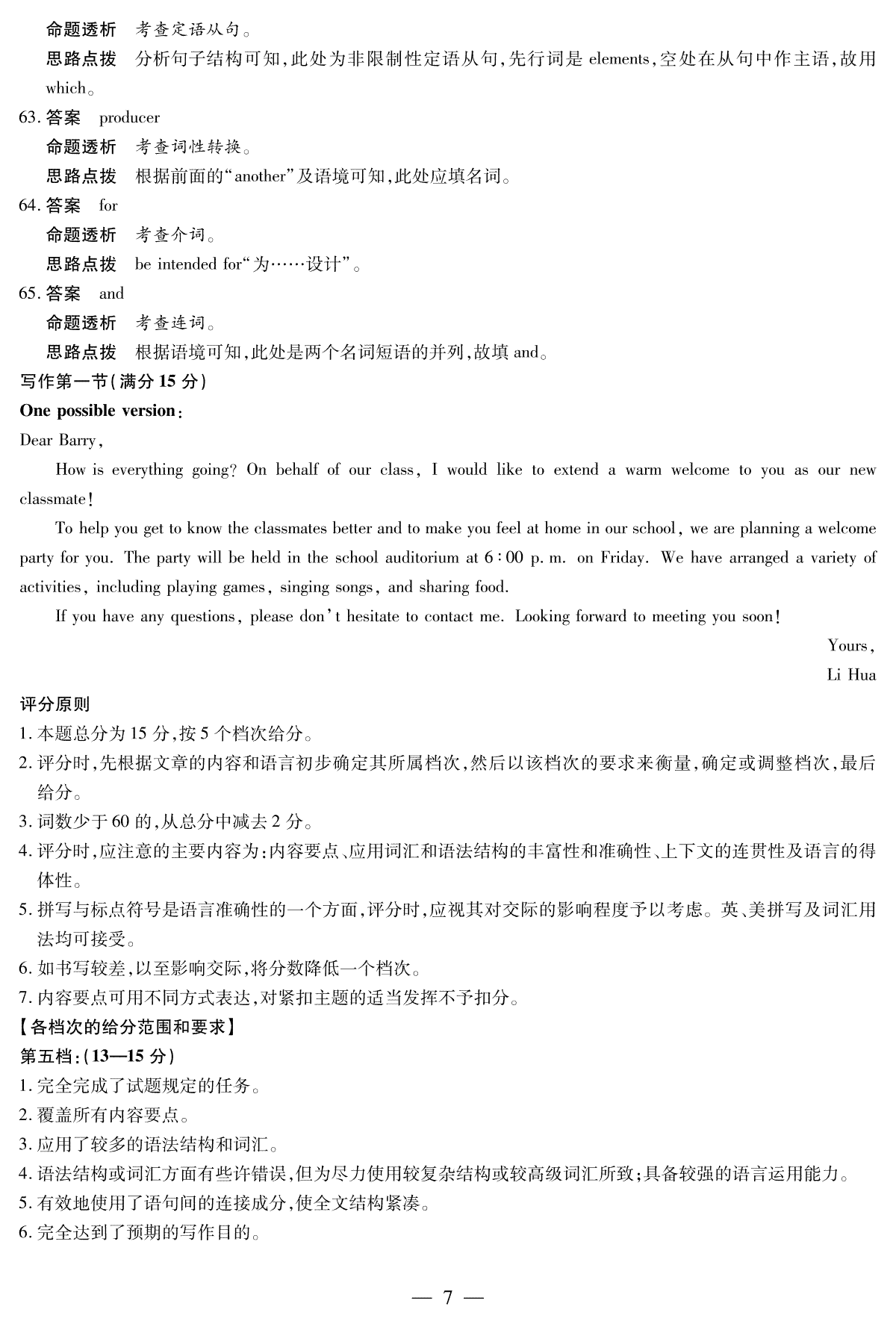 命题透析　考查定语从句。
思路点拨　分析句子结构可知,此处为非限制性定语从句,先行词是 elements,空处在从句中作主语,故用 which。
63. 答案　producer
命题透析　考查词性转换。
思路点拨　根据前面的“another”及语境可知,此处应填名词。
64. 答案　for
命题透析　考查介词。
思路点拨　be intended for“为……设计”。
65. 答案　and
命题透析　考查连词。
思路点拨　根据语境可知,此处是两个名词短语的并列,故填 and。
写作第一节(满分 15 分)
One possible version:
Dear Barry,

How is everything going? On behalf of our class, I would like to extend a warm welcome to you as our new classmate!

To help you get to know the classmates better and to make you feel at home in our school, we are planning a welcome party for you. The party will be held in the school auditorium at 6:00 p. m. on Friday. We have arranged a variety of activities, including playing games, singing songs, and sharing food.

If you have any questions, please don't hesitate to contact me. Looking forward to meeting you soon!

Yours,
Li Hua
评分原则
1. 本题总分为 15 分,按 5 个档次给分。
2. 评分时,先根据文章的内容和语言初步确定其所属档次,然后以该档次的要求来衡量,确定或调整档次,最后给分。
3. 词数少于 60 的,从总分中减去 2 分。
4. 评分时,应注意的主要内容为:内容要点、应用词汇和语法结构的丰富性和准确性、上下文的连贯性及语言的得体性。
5. 拼写与标点符号是语言准确性的一个方面,评分时,应视其对交际的影响程度予以考虑。英、美拼写及词汇用法均可接受。
6. 如书写较差,以至影响交际,将分数降低一个档次。
7. 内容要点可用不同方式表达,对紧扣主题的适当发挥不予扣分。
【各档次的给分范围和要求】
第五档:(13—15 分)
1. 完全完成了试题规定的任务。
2. 覆盖所有内容要点。
3. 应用了较多的语法结构和词汇。
4. 语法结构或词汇方面有些许错误,但为尽力使用较复杂结构或较高级词汇所致;具备较强的语言运用能力。
5. 有效地使用了语句间的连接成分,使全文结构紧凑。
6. 完全达到了预期的写作目的。

— 7 —